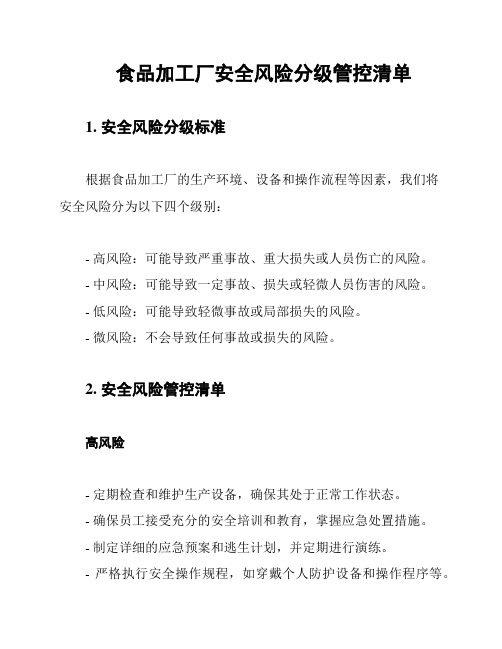 食品加工厂安全风险分级管控清单

1. 安全风险分级标准

根据食品加工厂的生产环境、设备和操作流程等因素，我们将安全风险分为以下四个级别：

- 高风险：可能导致严重事故、重大损失或人员伤亡的风险。
- 中风险：可能导致一定事故、损失或轻微人员伤害的风险。
- 低风险：可能导致轻微事故或局部损失的风险。
- 微风险：不会导致任何事故或损失的风险。

2. 安全风险管控清单

高风险

- 定期检查和维护生产设备，确保其处于正常工作状态。
- 确保员工接受充分的安全培训和教育，掌握应急处置措施。
- 制定详细的应急预案和逃生计划，并定期进行演练。
- 严格执行安全操作规程，如穿戴个人防护设备和操作程序等。